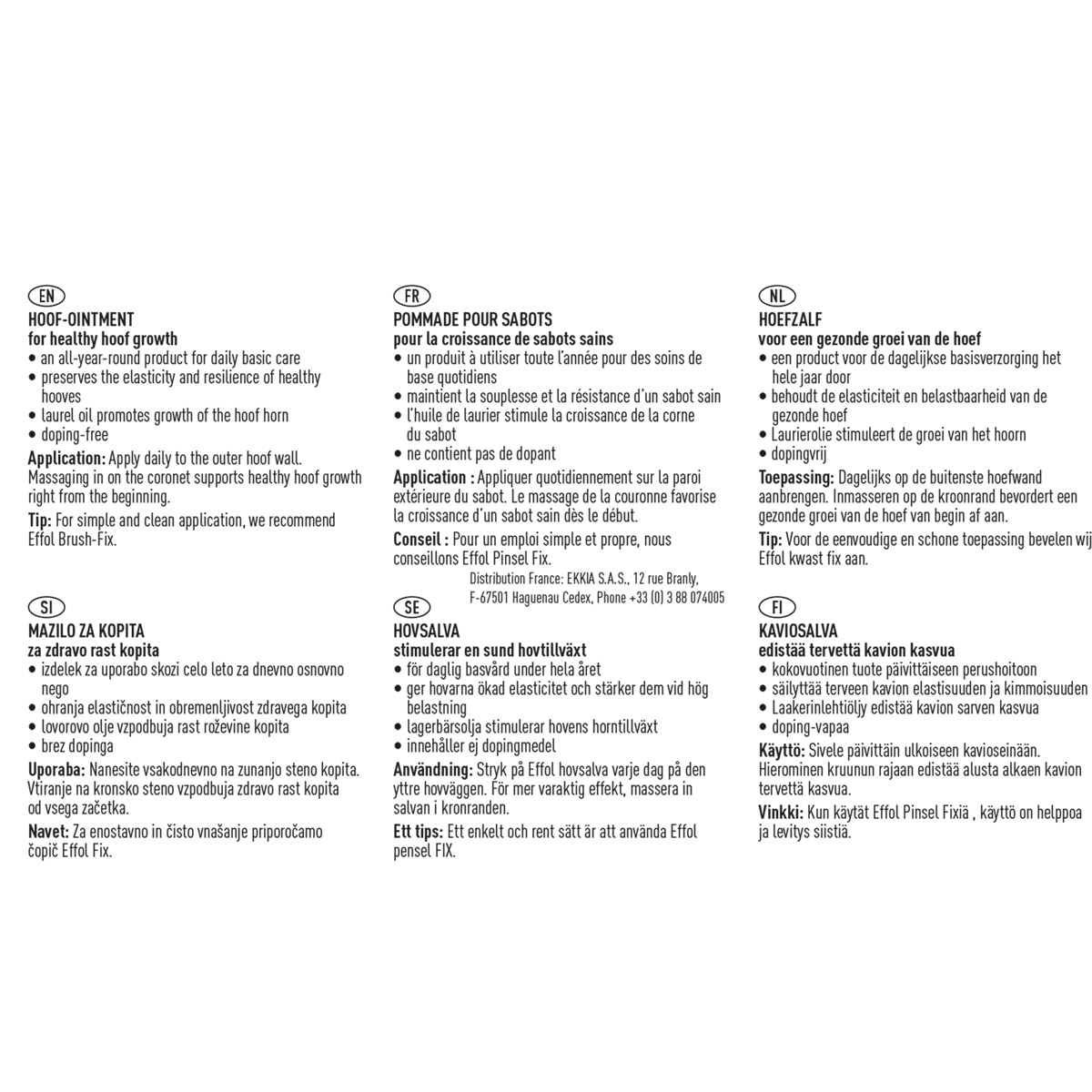 EN
HOOF-OINTMENT
for healthy hoof growth
• an all-year-round product for daily basic care
• preserves the elasticity and resilience of healthy hooves
• laurel oil promotes growth of the hoof horn
• doping-free

Application: Apply daily to the outer hoof wall. Massaging in on the coronet supports healthy hoof growth right from the beginning.

Tip: For simple and clean application, we recommend Effol Brush-Fix.

SI
MAZILO ZA KOPITA
za zdravo rast kopita
• izdelek za uporabo skozi celo leto za dnevno osnovno nego
• ohranja elastičnost in obremenljivost zdravega kopita
• lovorovo olje vzpodbuja rast roževine kopita
• brez dopinga

Uporaba: Nanesite vsakodnevno na zunanjo steno kopita. Vtiranje na kronsko steno vzpodbuja zdravo rast kopita od vsega začetka.

Navet: Za enostavno in čisto vnašanje priporočamo čopič Effol Fix.

FR
POMMADE POUR SABOTS
pour la croissance de sabots sains
• un produit à utiliser toute l'année pour des soins de base quotidiens
• maintient la souplesse et la résistance d'un sabot sain
• l'huile de laurier stimule la croissance de la corne du sabot
• ne contient pas de dopant

Application : Appliquer quotidiennement sur la paroi extérieure du sabot. Le massage de la couronne favorise la croissance d'un sabot sain dès le début.

Conseil : Pour un emploi simple et propre, nous conseillons Effol Pinsel Fix.

Distribution France: EKKIA S.A.S., 12 rue Branly, F-67501 Haguenau Cedex, Phone +33 (0) 3 88 074005

SE
HOVSALVA
stimulerar en sund hovtillväxt
• för daglig basvård under hela året
• ger hovarna ökad elasticitet och stärker dem vid hög belastning
• lagerbärsolja stimulerar hovens horntillväxt
• innehåller ej dopingmedel

Användning: Stryk på Effol hovsalva varje dag på den yttre hovväggen. För mer varaktig effekt, massera in salvan i kronranden.

Ett tips: Ett enkelt och rent sätt är att använda Effol pensel FIX.

NL
HOEFZALF
voor een gezonde groei van de hoef
• een product voor de dagelijkse basisverzorging het hele jaar door
• behoudt de elasticiteit en belastbaarheid van de gezonde hoef
• Laurierolie stimuleert de groei van het hoorn
• dopingvrij

Toepassing: Dagelijks op de buitenste hoefwand aanbrengen. Inmasseren op de kroonrand bevordert een gezonde groei van de hoef van begin af aan.

Tip: Voor de eenvoudige en schone toepassing bevelen wij Effol kwast fix aan.

FI
KAVIOSALVA
edistää tervettä kavion kasvua
• kokovuotinen tuote päivittäiseen perushoitoon
• säilyttää terveen kavion elastisuuden ja kimmoisuuden
• Laakerinlehtiöljy edistää kavion sarven kasvua
• doping-vapaa

Käyttö: Sivele päivittäin ulkoiseen kavioseinään. Hierominen kruunun rajaan edistää alusta alkaen kavion tervettä kasvua.

Vinkki: Kun käytät Effol Pinsel Fixiä , käyttö on helppoa ja levitys siistiä.